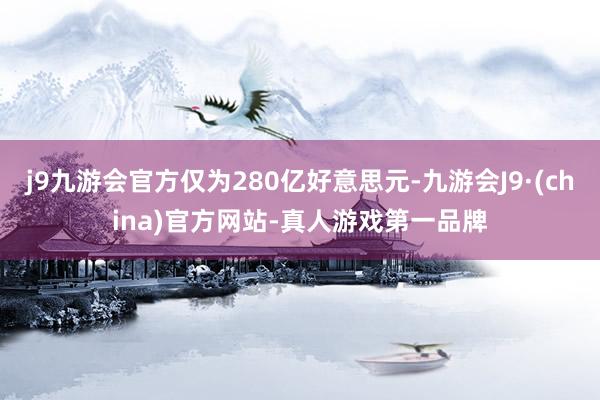 j9九游会官方仅为280亿好意思元-九游会J9·(china)官方网站-真人游戏第一品牌